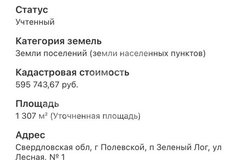 Статус
Учтенный

Категория земель
Земли поселений (земли населенных пунктов)

Кадастровая стоимость
595 743,67 руб.

Площадь
1 307 м² (Уточненная площадь)

Адрес
Свердловская обл, г Полевской, п Зеленый Лог, ул Лесная, № 1